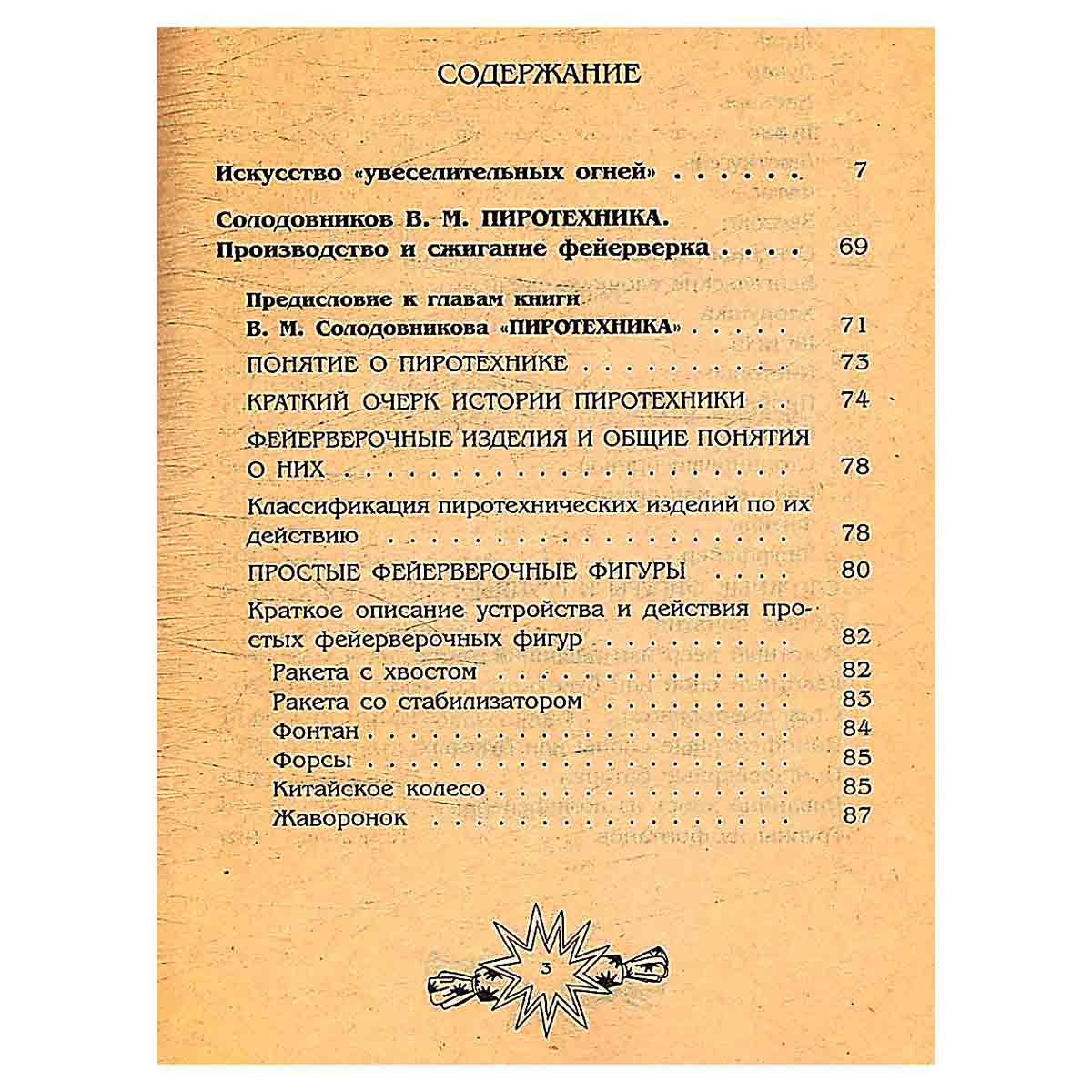 СОДЕРЖАНИЕ

Искусство «увеселительных огней» 7

Солодовников В. М. ПИРОТЕХНИКА.
Производство и сжигание фейерверка 69

Предисловие к главам книги
В. М. Солодовникова «ПИРОТЕХНИКА» 71

ПОНЯТИЕ О ПИРОТЕХНИКЕ 73

КРАТКИЙ ОЧЕРК ИСТОРИИ ПИРОТЕХНИКИ 74

ФЕЙЕРВЕРОЧНЫЕ ИЗДЕЛИЯ И ОБЩИЕ ПОНЯТИЯ О НИХ 78

Классификация пиротехнических изделий по их действию 78

ПРОСТЫЕ ФЕЙЕРВЕРОЧНЫЕ ФИГУРЫ 80

Краткое описание устройства и действия простых фейерверочных фигур 82

Ракета с хвостом 82

Ракета со стабилизатором 83

Фонтан 84

Форсы 85

Китайское колесо 85

Жаворонок 87

3